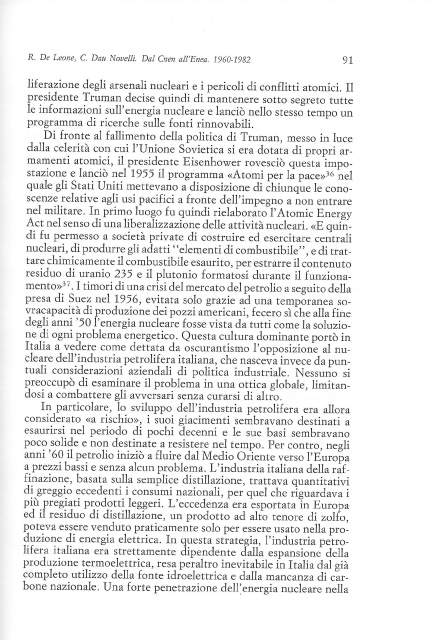 R. De Leone, C. Dau Novelli. Dal Cnen all'Enea. 1960-1982

91

liferazione degli arsenali nucleari e i pericoli di conflitti atomici. Il presidente Truman decise quindi di mantenere sotto segreto tutte le informazioni sull'energia nucleare e lanciò nello stesso tempo un programma di ricerche sulle fonti rinnovabili.

Di fronte al fallimento della politica di Truman, messo in luce dalla celerità con cui l'Unione Sovietica si era dotata di propri armamenti atomici, il presidente Eisenhower rovesciò questa impostazione e lanciò nel 1955 il programma «Atomi per la pace»$^{36}$ nel quale gli Stati Uniti mettevano a disposizione di chiunque le conoscenze relative agli usi pacifici a fronte dell'impegno a non entrare nel militare. In primo luogo fu quindi rielaborato l'Atomic Energy Act nel senso di una liberalizzazione delle attività nucleari. «E quindi fu permesso a società private di costruire ed esercitare centrali nucleari, di produrre gli adatti "elementi di combustibile", e di trattare chimicamente il combustibile esaurito, per estrarre il contenuto residuo di uranio 235 e il plutonio formatosi durante il funzionamento»$^{37}$. I timori di una crisi del mercato del petrolio a seguito della presa di Suez nel 1956, evitata solo grazie ad una temporanea sovracapacità di produzione dei pozzi americani, fecero sì che alla fine degli anni '50 l'energia nucleare fosse vista da tutti come la soluzione di ogni problema energetico. Questa cultura dominante portò in Italia a vedere come dettata da oscurantismo l'opposizione al nucleare dell'industria petrolifera italiana, che nasceva invece da puntuali considerazioni aziendali di politica industriale. Nessuno si preoccupò di esaminare il problema in una ottica globale, limitandosi a combattere gli avversari senza curarsi di altro.

In particolare, lo sviluppo dell'industria petrolifera era allora considerato «a rischio», i suoi giacimenti sembravano destinati a esaurirsi nel periodo di pochi decenni e le sue basi sembravano poco solide e non destinate a resistere nel tempo. Per contro, negli anni '60 il petrolio iniziò a fluire dal Medio Oriente verso l'Europa a prezzi bassi e senza alcun problema. L'industria italiana della raffinazione, basata sulla semplice distillazione, trattava quantitativi di greggio eccedenti i consumi nazionali, per quel che riguardava i più pregiati prodotti leggeri. L'eccedenza era esportata in Europa ed il residuo di distillazione, un prodotto ad alto tenore di zolfo, poteva essere venduto praticamente solo per essere usato nella produzione di energia elettrica. In questa strategia, l'industria petrolifera italiana era strettamente dipendente dalla espansione della produzione termoelettrica, resa peraltro inevitabile in Italia dal già completo utilizzo della fonte idroelettrica e dalla mancanza di carbone nazionale. Una forte penetrazione dell'energia nucleare nella